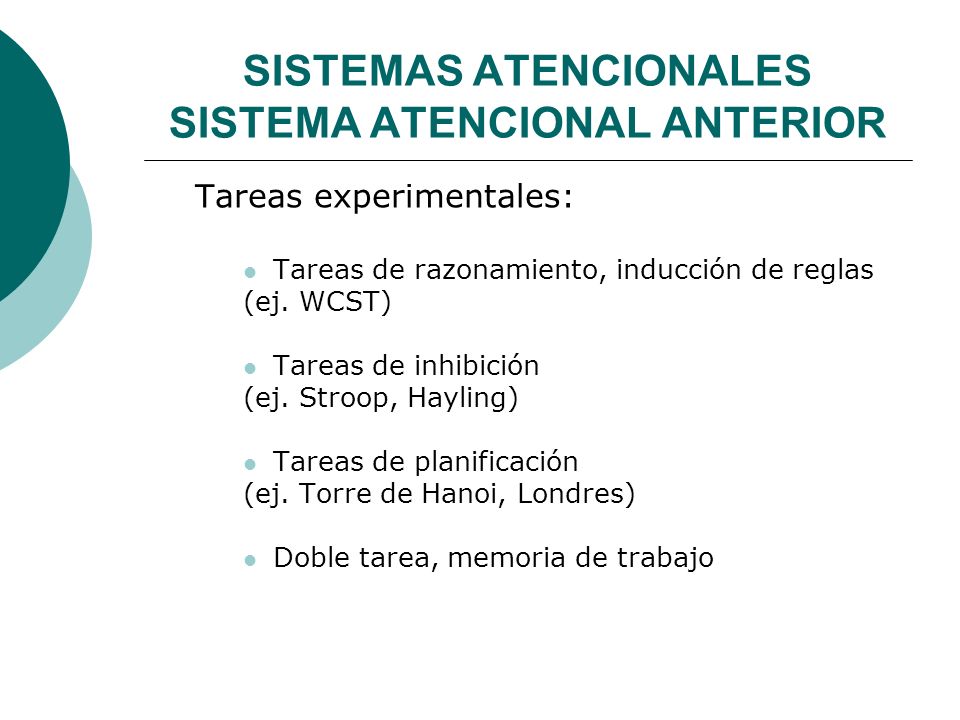 SISTEMAS ATENCIONALES
SISTEMA ATENCIONAL ANTERIOR

Tareas experimentales:

- Tareas de razonamiento, inducción de reglas (ej. WCST)

- Tareas de inhibición (ej. Stroop, Hayling)

- Tareas de planificación (ej. Torre de Hanoi, Londres)

- Doble tarea, memoria de trabajo